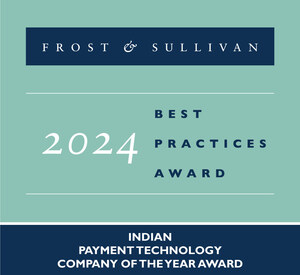 FROST & SULLIVAN

2024 BEST PRACTICES AWARD

INDIAN
PAYMENT TECHNOLOGY
COMPANY OF THE YEAR AWARD